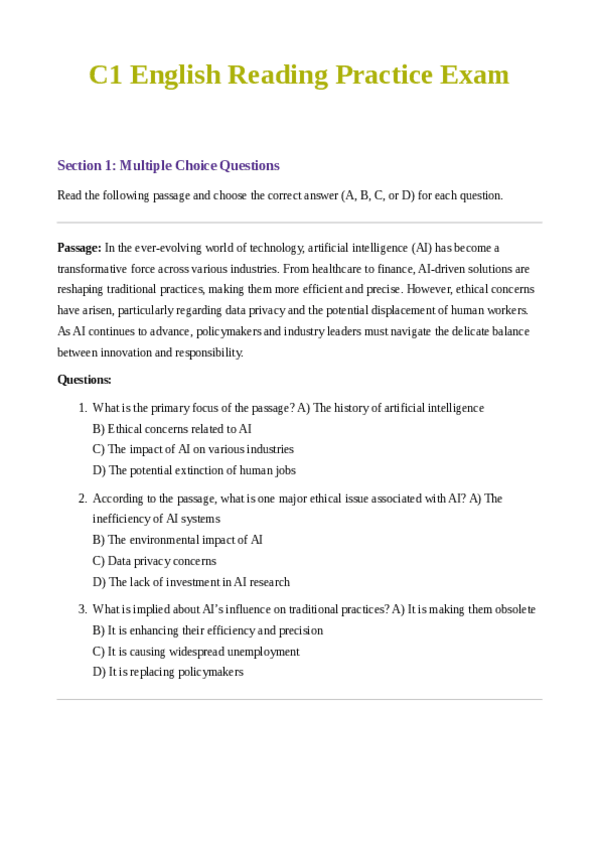 C1 English Reading Practice Exam

Section 1: Multiple Choice Questions

Read the following passage and choose the correct answer (A, B, C, or D) for each question.

Passage: In the ever-evolving world of technology, artificial intelligence (AI) has become a transformative force across various industries. From healthcare to finance, AI-driven solutions are reshaping traditional practices, making them more efficient and precise. However, ethical concerns have arisen, particularly regarding data privacy and the potential displacement of human workers. As AI continues to advance, policymakers and industry leaders must navigate the delicate balance between innovation and responsibility.

Questions:

1. What is the primary focus of the passage? A) The history of artificial intelligence
B) Ethical concerns related to AI
C) The impact of AI on various industries
D) The potential extinction of human jobs

2. According to the passage, what is one major ethical issue associated with AI? A) The inefficiency of AI systems
B) The environmental impact of AI
C) Data privacy concerns
D) The lack of investment in AI research

3. What is implied about AI's influence on traditional practices? A) It is making them obsolete
B) It is enhancing their efficiency and precision
C) It is causing widespread unemployment
D) It is replacing policymakers